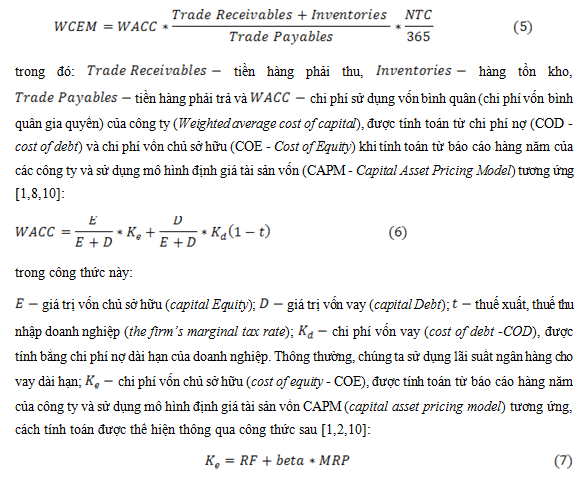 $WCEM = WACC * \frac{Trade\ Receivables + Inventories}{Trade\ Payables} * \frac{NTC}{365}$ (5)

trong đó: $Trade\ Receivables -$ tiền hàng phải thu, $Inventories -$ hàng tồn kho, $Trade\ Payables -$ tiền hàng phải trả và $WACC -$ chi phí sử dụng vốn bình quân (chi phí vốn bình quân gia quyền) của công ty (Weighted average cost of capital), được tính toán từ chi phí nợ (COD - cost of debt) và chi phí vốn chủ sở hữu (COE - Cost of Equity) khi tính toán từ báo cáo hàng năm của các công ty và sử dụng mô hình định giá tài sản vốn (CAPM - Capital Asset Pricing Model) tương ứng [1,8,10]:

$WACC = \frac{E}{E + D} * K_e + \frac{D}{E + D} * K_d(1 - t)$ (6)

trong công thức này:

$E -$ giá trị vốn chủ sở hữu (capital Equity); $D -$ giá trị vốn vay (capital Debt); $t -$ thuế xuất, thuế thu nhập doanh nghiệp (the firm's marginal tax rate); $K_d -$ chi phí vốn vay (cost of debt -COD), được tính bằng chi phí nợ dài hạn của doanh nghiệp. Thông thường, chúng ta sử dụng lãi suất ngân hàng cho vay dài hạn; $K_e -$ chi phí vốn chủ sở hữu (cost of equity - COE), được tính toán từ báo cáo hàng năm của công ty và sử dụng mô hình định giá tài sản vốn CAPM (capital asset pricing model) tương ứng, cách tính toán được thể hiện thông qua công thức sau [1,2,10]:

$K_e = RF + beta * MRP$ (7)